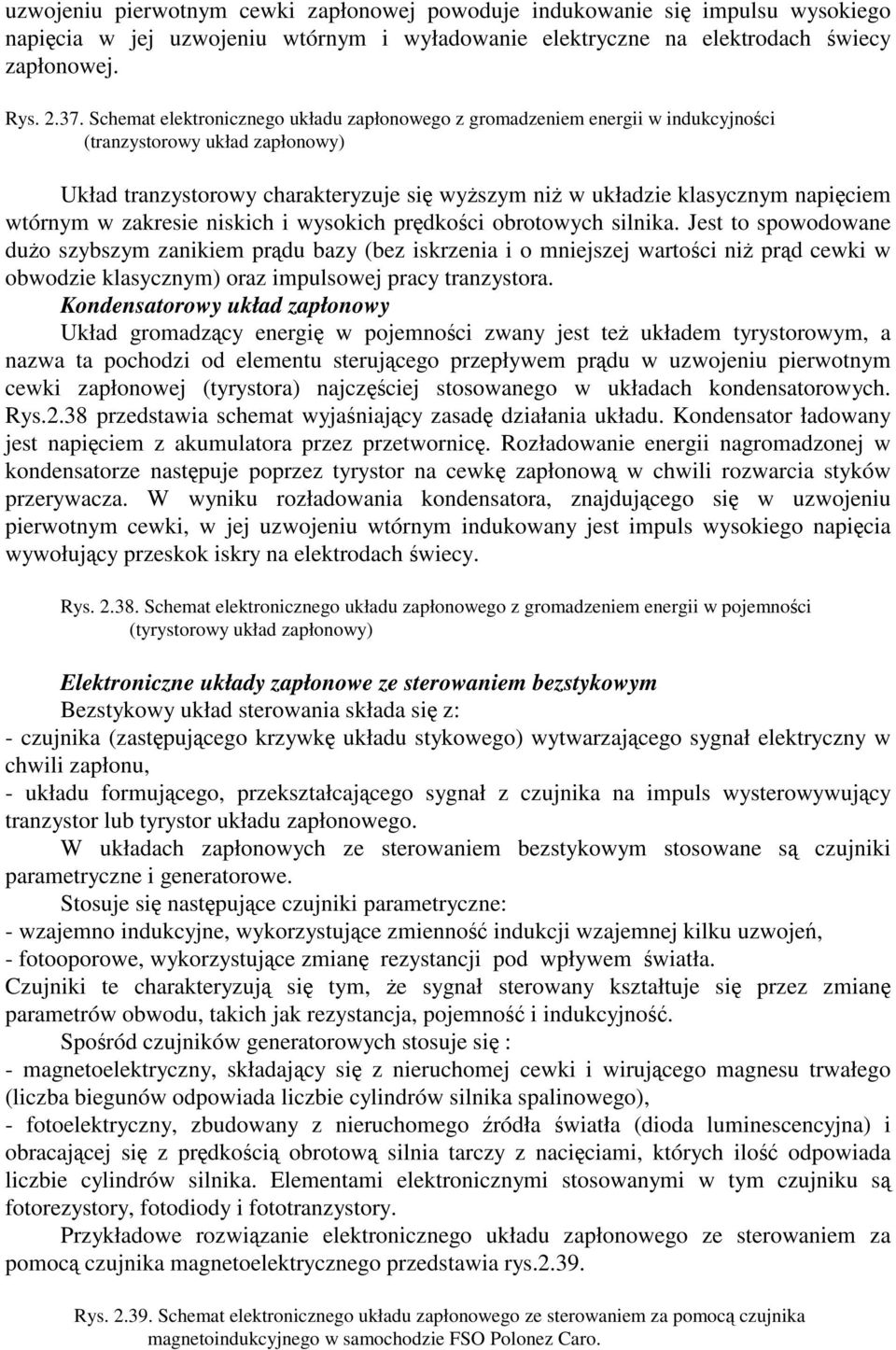 uzwojeniu pierwotnym cewki zapłonowej powoduje indukowanie się impulsu wysokiego napięcia w jej uzwojeniu wtórnym i wyładowanie elektryczne na elektrodach świecy zapłonowej.

Rys. 2.37. Schemat elektronicznego układu zapłonowego z gromadzeniem energii w indukcyjności (tranzystorowy układ zapłonowy)

Układ tranzystorowy charakteryzuje się wyższym niż w układzie klasycznym napięciem wtórnym w zakresie niskich i wysokich prędkości obrotowych silnika. Jest to spowodowane dużo szybszym zanikiem prądu bazy (bez iskrzenia i o mniejszej wartości niż prąd cewki w obwodzie klasycznym) oraz impulsowej pracy tranzystora.

Kondensatorowy układ zapłonowy

Układ gromadzący energię w pojemności zwany jest też układem tyrystorowym, a nazwa ta pochodzi od elementu sterującego przepływem prądu w uzwojeniu pierwotnym cewki zapłonowej (tyrystora) najczęściej stosowanego w układach kondensatorowych. Rys.2.38 przedstawia schemat wyjaśniający zasadę działania układu. Kondensator ładowany jest napięciem z akumulatora przez przetwornicę. Rozładowanie energii nagromadzonej w kondensatorze następuje poprzez tyrystor na cewkę zapłonową w chwili rozwarcia styków przerywacza. W wyniku rozładowania kondensatora, znajdującego się w uzwojeniu pierwotnym cewki, w jej uzwojeniu wtórnym indukowany jest impuls wysokiego napięcia wywołujący przeskok iskry na elektrodach świecy.

Rys. 2.38. Schemat elektronicznego układu zapłonowego z gromadzeniem energii w pojemności (tyrystorowy układ zapłonowy)

Elektroniczne układy zapłonowe ze sterowaniem bezstykowym

Bezstykowy układ sterowania składa się z:
- czujnika (zastępującego krzywkę układu stykowego) wytwarzającego sygnał elektryczny w chwili zapłonu,
- układu formującego, przekształcającego sygnał z czujnika na impuls wysterowywujący tranzystor lub tyrystor układu zapłonowego.

W układach zapłonowych ze sterowaniem bezstykowym stosowane są czujniki parametryczne i generatorowe.

Stosuje się następujące czujniki parametryczne:
- wzajemno indukcyjne, wykorzystujące zmienność indukcji wzajemnej kilku uzwojeń,
- fotooporowe, wykorzystujące zmianę rezystancji pod wpływem światła.
Czujniki te charakteryzują się tym, że sygnał sterowany kształtuje się przez zmianę parametrów obwodu, takich jak rezystancja, pojemność i indukcyjność.

Spośród czujników generatorowych stosuje się :
- magnetoelektryczny, składający się z nieruchomej cewki i wirującego magnesu trwałego (liczba biegunów odpowiada liczbie cylindrów silnika spalinowego),
- fotoelektryczny, zbudowany z nieruchomego źródła światła (dioda luminescencyjna) i obracającej się z prędkością obrotową silnia tarczy z nacięciami, których ilość odpowiada liczbie cylindrów silnika. Elementami elektronicznymi stosowanymi w tym czujniku są fotorezystory, fotodiody i fototranzystory.

Przykładowe rozwiązanie elektronicznego układu zapłonowego ze sterowaniem za pomocą czujnika magnetoelektrycznego przedstawia rys.2.39.

Rys. 2.39. Schemat elektronicznego układu zapłonowego ze sterowaniem za pomocą czujnika magnetoindukcyjnego w samochodzie FSO Polonez Caro.